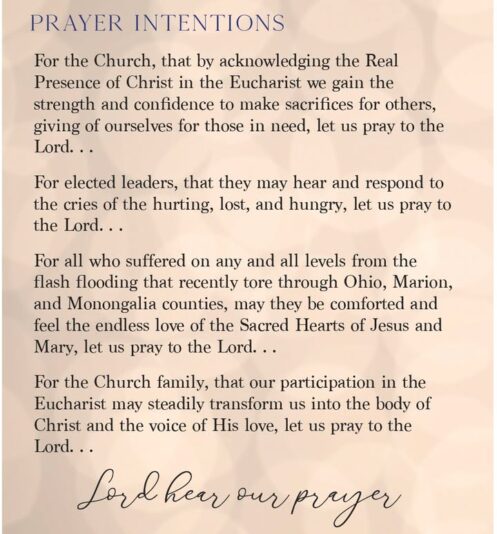 PRAYER INTENTIONS

For the Church, that by acknowledging the Real Presence of Christ in the Eucharist we gain the strength and confidence to make sacrifices for others, giving of ourselves for those in need, let us pray to the Lord. . .

For elected leaders, that they may hear and respond to the cries of the hurting, lost, and hungry, let us pray to the Lord. . .

For all who suffered on any and all levels from the flash flooding that recently tore through Ohio, Marion, and Monongalia counties, may they be comforted and feel the endless love of the Sacred Hearts of Jesus and Mary, let us pray to the Lord. . .

For the Church family, that our participation in the Eucharist may steadily transform us into the body of Christ and the voice of His love, let us pray to the Lord. . .

Lord hear our prayer